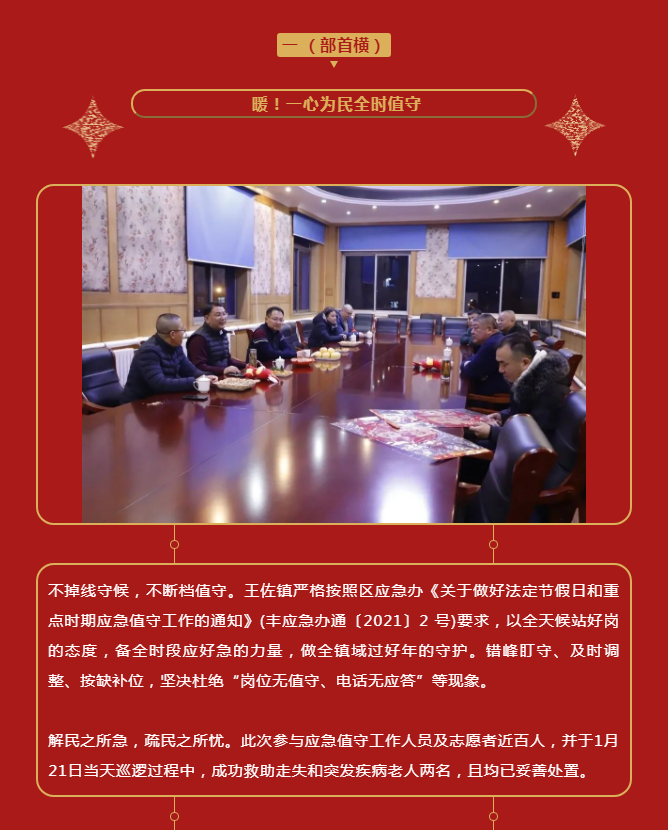 一（部首横）

暖！一心为民全时值守

不掉线守候，不断档值守。王佐镇严格按照区应急办《关于做好法定节假日和重点时期应急值守工作的通知》(丰应急办通〔2021〕2 号)要求，以全天候站好岗的态度，备全时段应好急的力量，做全镇域过好年的守护。错峰盯守、及时调整、按缺补位，坚决杜绝“岗位无值守、电话无应答”等现象。

解民之所急，疏民之所忧。此次参与应急值守工作人员及志愿者近百人，并于1月21日当天巡逻过程中，成功救助走失和突发疾病老人两名，且均已妥善处置。